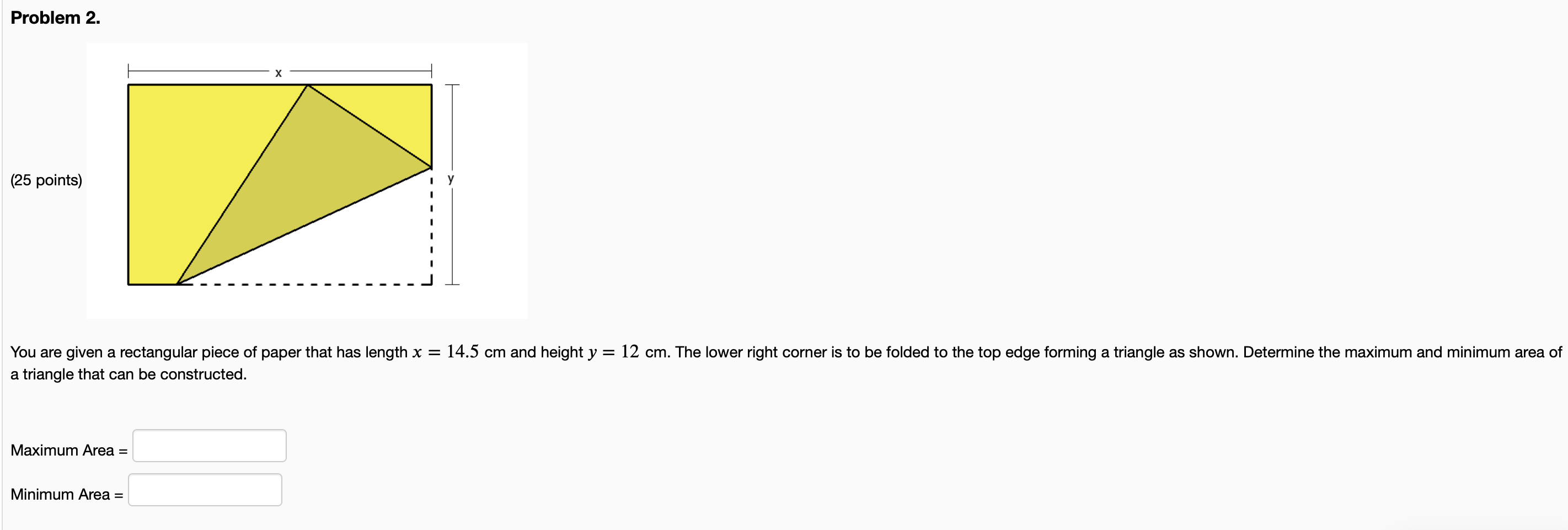 Problem 2.

(25 points)

x

y

You are given a rectangular piece of paper that has length $x = 14.5$ cm and height $y = 12$ cm. The lower right corner is to be folded to the top edge forming a triangle as shown. Determine the maximum and minimum area of a triangle that can be constructed.

Maximum Area =

Minimum Area =